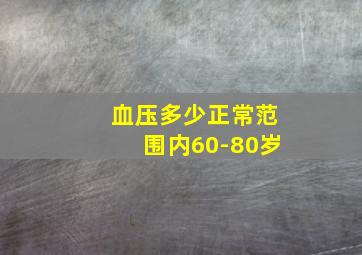 血压多少正常范围内60-80岁